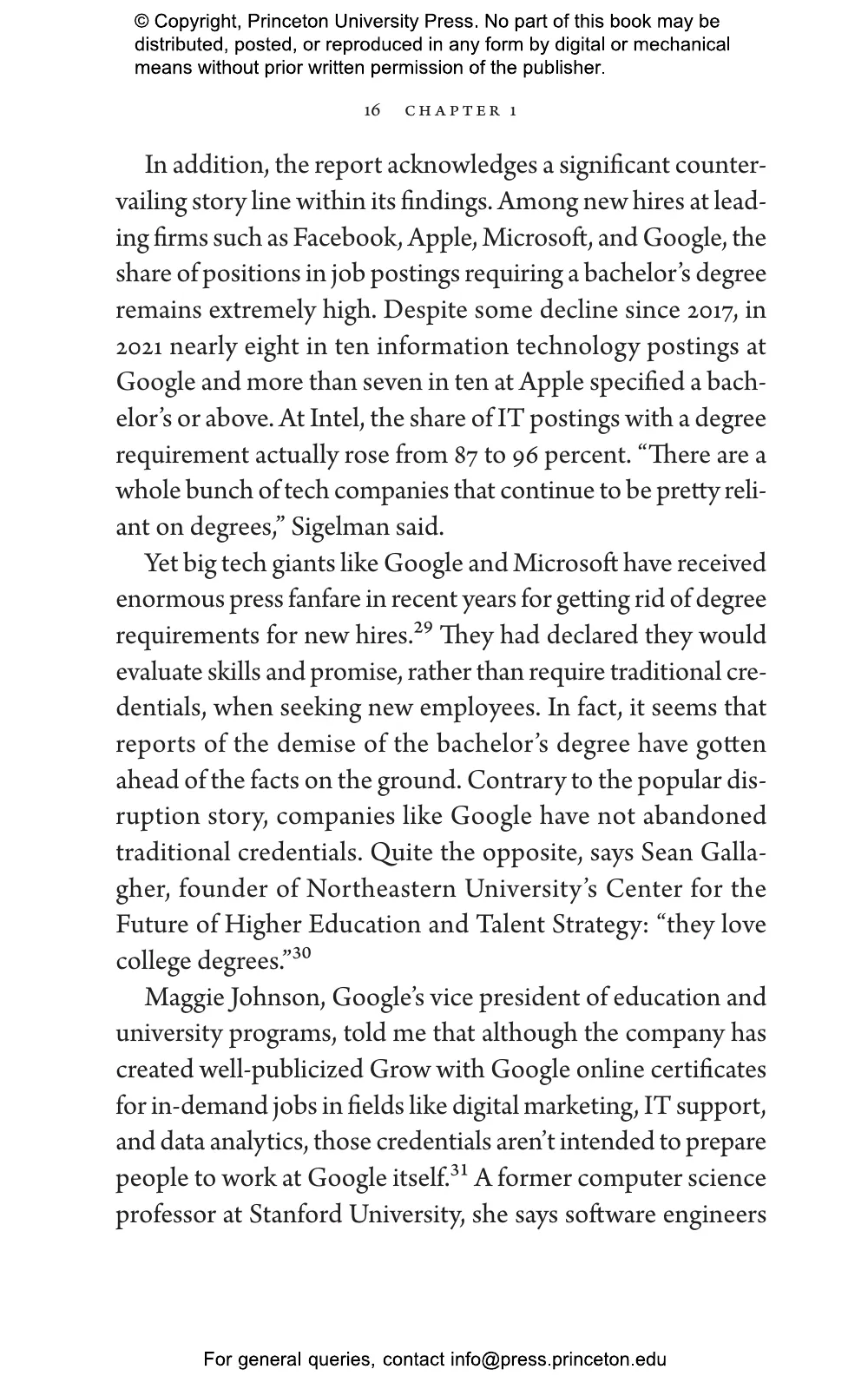 © Copyright, Princeton University Press. No part of this book may be distributed, posted, or reproduced in any form by digital or mechanical means without prior written permission of the publisher.

16 CHAPTER 1

In addition, the report acknowledges a significant countervailing story line within its findings. Among new hires at leading firms such as Facebook, Apple, Microsoft, and Google, the share of positions in job postings requiring a bachelor's degree remains extremely high. Despite some decline since 2017, in 2021 nearly eight in ten information technology postings at Google and more than seven in ten at Apple specified a bachelor's or above. At Intel, the share of IT postings with a degree requirement actually rose from 87 to 96 percent. "There are a whole bunch of tech companies that continue to be pretty reliant on degrees," Sigelman said.

Yet big tech giants like Google and Microsoft have received enormous press fanfare in recent years for getting rid of degree requirements for new hires.$^{29}$ They had declared they would evaluate skills and promise, rather than require traditional credentials, when seeking new employees. In fact, it seems that reports of the demise of the bachelor's degree have gotten ahead of the facts on the ground. Contrary to the popular disruption story, companies like Google have not abandoned traditional credentials. Quite the opposite, says Sean Gallagher, founder of Northeastern University's Center for the Future of Higher Education and Talent Strategy: "they love college degrees."$^{30}$

Maggie Johnson, Google's vice president of education and university programs, told me that although the company has created well-publicized Grow with Google online certificates for in-demand jobs in fields like digital marketing, IT support, and data analytics, those credentials aren't intended to prepare people to work at Google itself.$^{31}$ A former computer science professor at Stanford University, she says software engineers

For general queries, contact info@press.princeton.edu